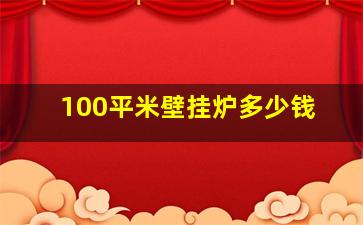 100平米壁挂炉多少钱